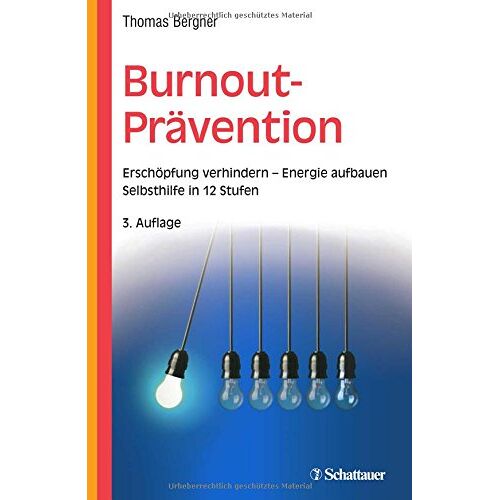 Urheberrechtlich geschütztes Material

Thomas Bergner

Burnout-Prävention

Erschöpfung verhindern – Energie aufbauen
Selbsthilfe in 12 Stufen

3. Auflage

Schattauer

Urheberrechtlich geschütztes Material